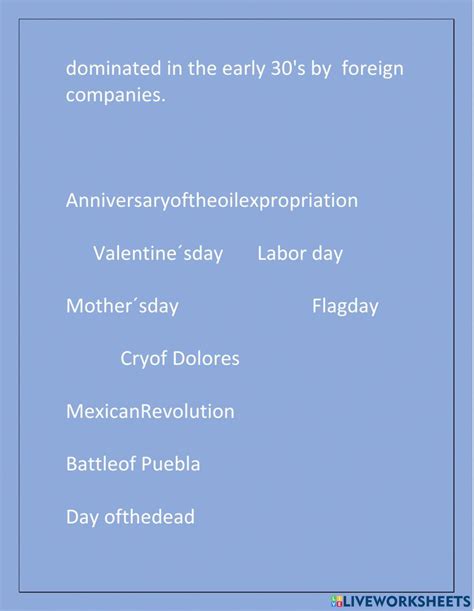 dominated in the early 30's by foreign companies.

Anniversaryoftheoilexpropriation

Valentine´sday Labor day

Mother´sday Flagday

Cryof Dolores

MexicanRevolution

Battleof Puebla

Day ofthedead

LIVEWORKSHEETS